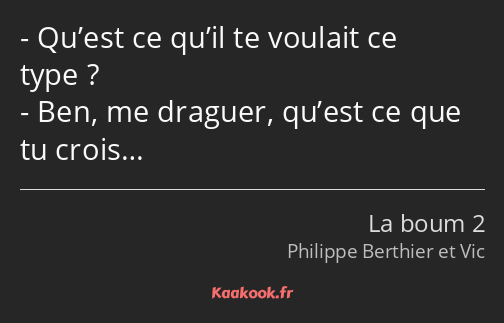 - Qu’est ce qu’il te voulait ce type ?
- Ben, me draguer, qu’est ce que tu crois…

La boum 2
Philippe Berthier et Vic

Kaakook.fr